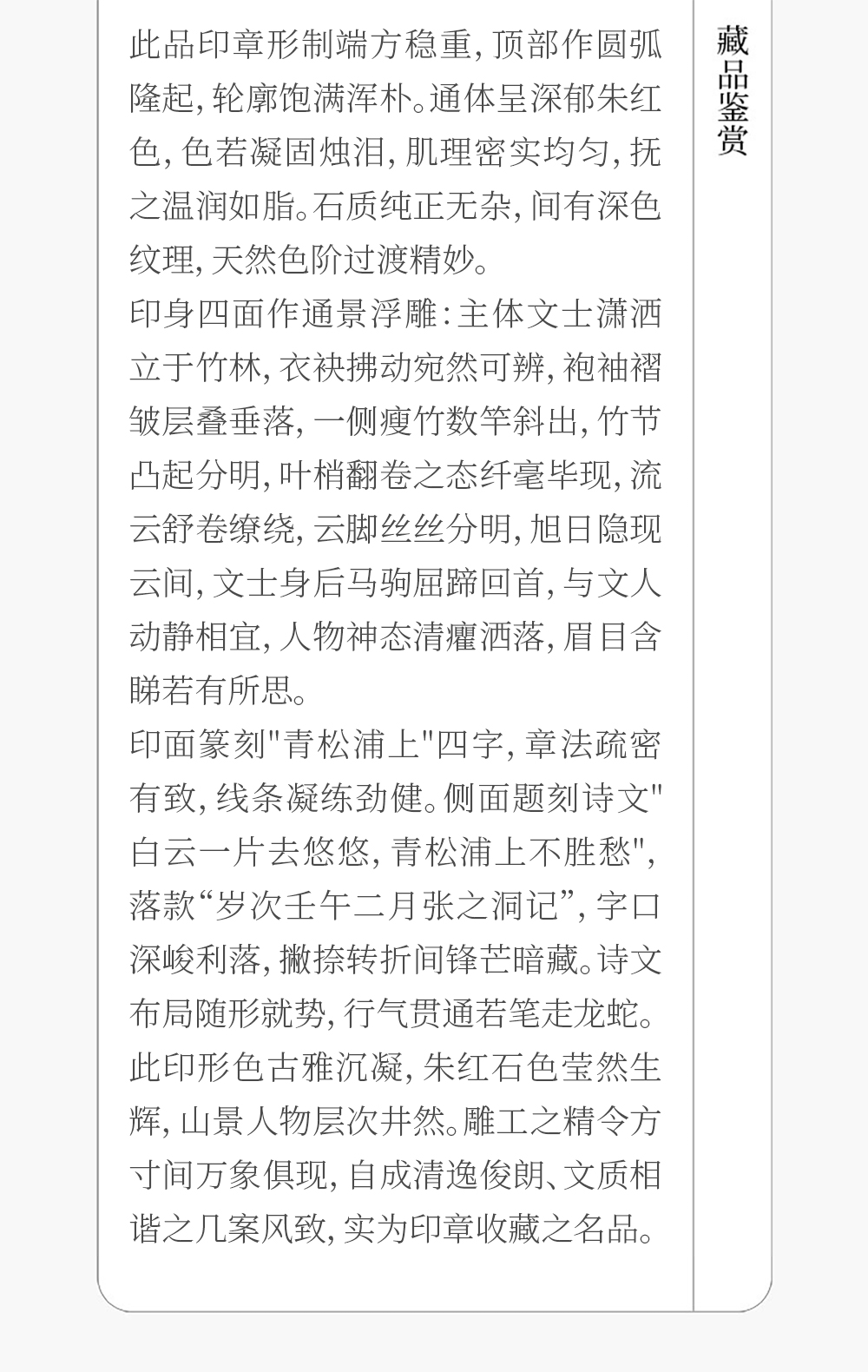 藏品鉴赏

此品印章形制端方稳重,顶部作圆弧隆起,轮廓饱满浑朴。通体呈深郁朱红色,色若凝固烛泪,肌理密实均匀,抚之温润如脂。石质纯正无杂,间有深色纹理,天然色阶过渡精妙。

印身四面作通景浮雕:主体文士潇洒立于竹林,衣袂拂动宛然可辨,袍袖褶皱层叠垂落,一侧瘦竹数竿斜出,竹节凸起分明,叶梢翻卷之态纤毫毕现,流云舒卷缭绕,云脚丝丝分明,旭日隐现云间,文士身后马驹屈蹄回首,与文人动静相宜,人物神态清癯洒落,眉目含睇若有所思。

印面篆刻“青松浦上”四字,章法疏密有致,线条凝练劲健。侧面题刻诗文“白云一片去悠悠,青松浦上不胜愁”,落款“岁次壬午二月张之洞记”,字口深峻利落,撇捺转折间锋芒暗藏。诗文布局随形就势,行气贯通若笔走龙蛇。

此印形色古雅沉凝,朱红石色莹然生辉,山景人物层次井然。雕工之精令方寸间万象俱现,自成清逸俊朗、文质相谐之几案风致,实为印章收藏之名品。